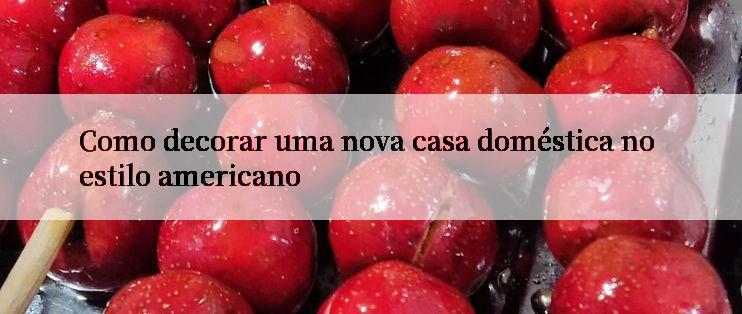 Como decorar uma nova casa doméstica no estilo americano